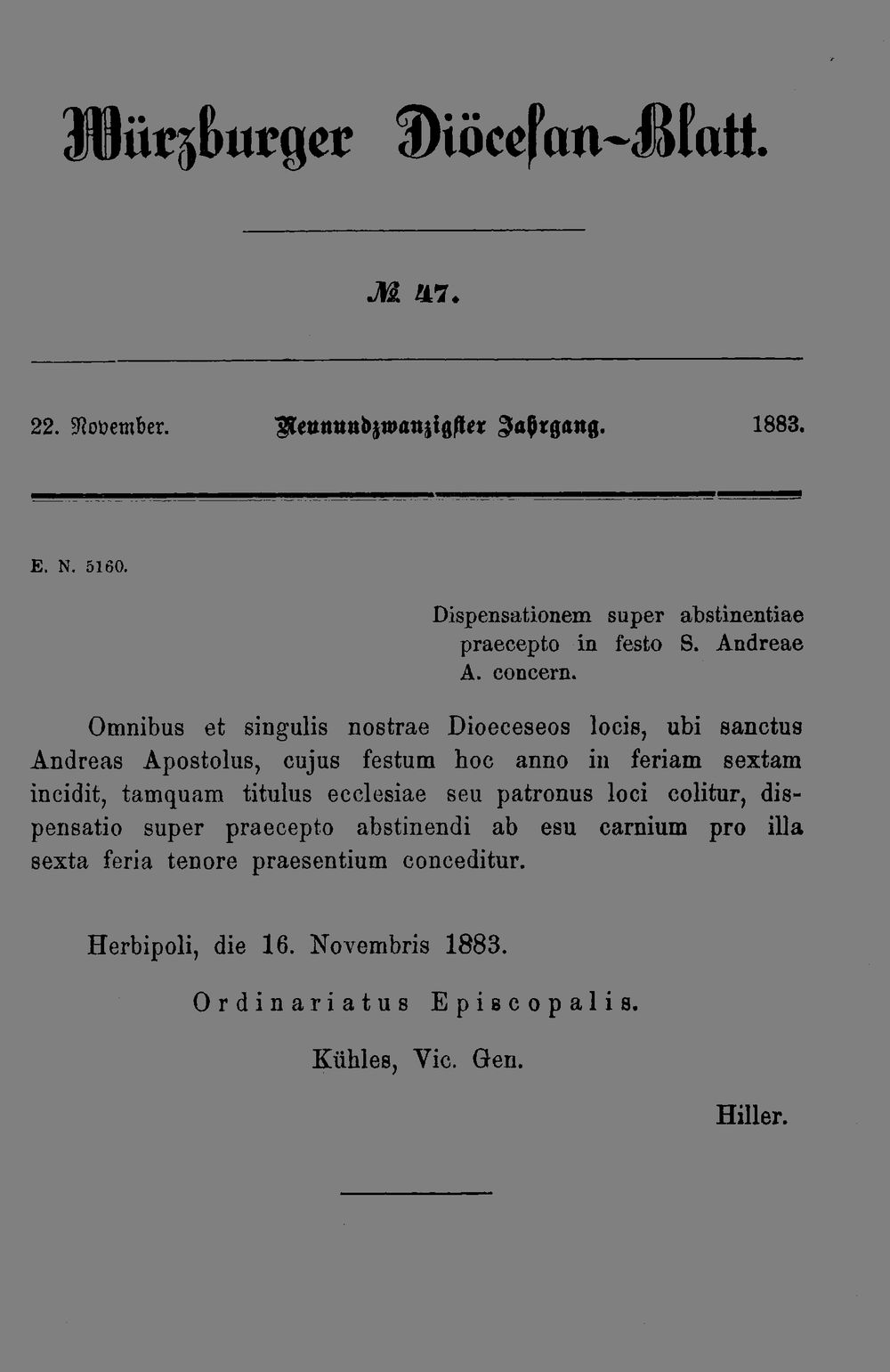 Würzburger Diöcesan-Blatt.

№ 47.

22. November. Neunundzwanzigster Jahrgang. 1883.

E. N. 5160.

Dispensationem super abstinentiae praecepto in festo S. Andreae A. concern.

Omnibus et singulis nostrae Dioeceseos locis, ubi sanctus Andreas Apostolus, cujus festum hoc anno in feriam sextam incidit, tamquam titulus ecclesiae seu patronus loci colitur, dispensatio super praecepto abstinendi ab esu carnium pro illa sexta feria tenore praesentium conceditur.

Herbipoli, die 16. Novembris 1883.

Ordinariatus Episcopalis.

Kühles, Vic. Gen.

Hiller.